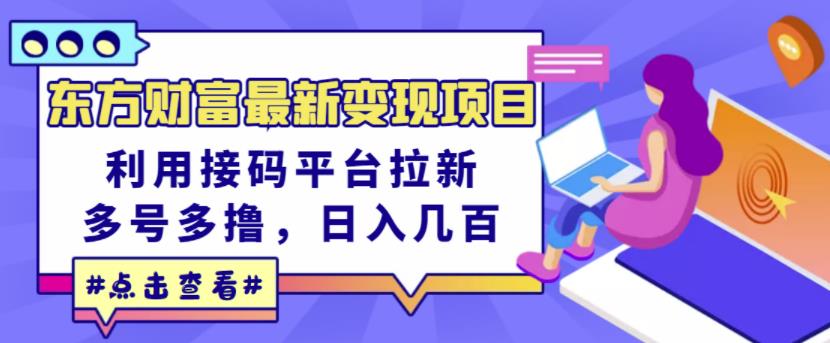 东方财富最新变现项目

利用接码平台拉新
多号多撸，日入几百

#点击查看#